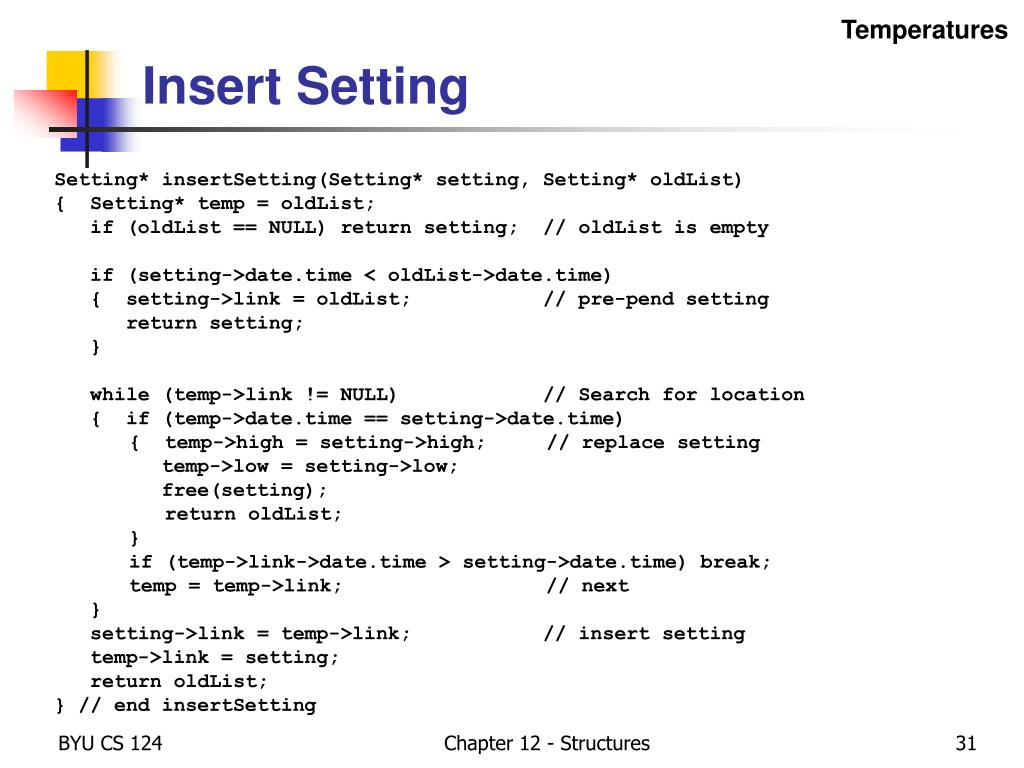 Temperatures

Insert Setting

Setting* insertSetting(Setting* setting, Setting* oldList)
{  Setting* temp = oldList;
   if (oldList == NULL) return setting;  // oldList is empty

   if (setting->date.time < oldList->date.time)
   {  setting->link = oldList;           // pre-pend setting
      return setting;
   }

   while (temp->link != NULL)            // Search for location
   {  if (temp->date.time == setting->date.time)
      {  temp->high = setting->high;     // replace setting
         temp->low = setting->low;
         free(setting);
         return oldList;
      }
      if (temp->link->date.time > setting->date.time) break;
      temp = temp->link;                 // next
   }
   setting->link = temp->link;           // insert setting
   temp->link = setting;
   return oldList;
} // end insertSetting

BYU CS 124

Chapter 12 - Structures

31